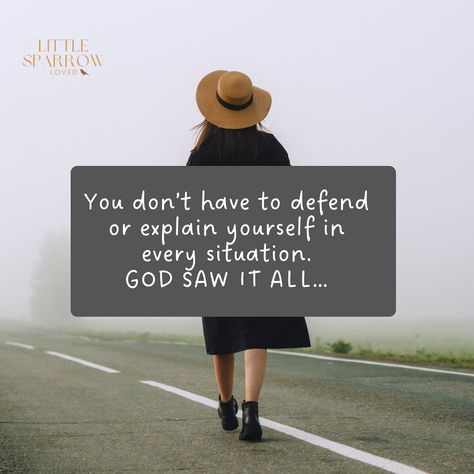 LITTLE SPARROW LOVED

You don't have to defend or explain yourself in every situation.
GOD SAW IT ALL...